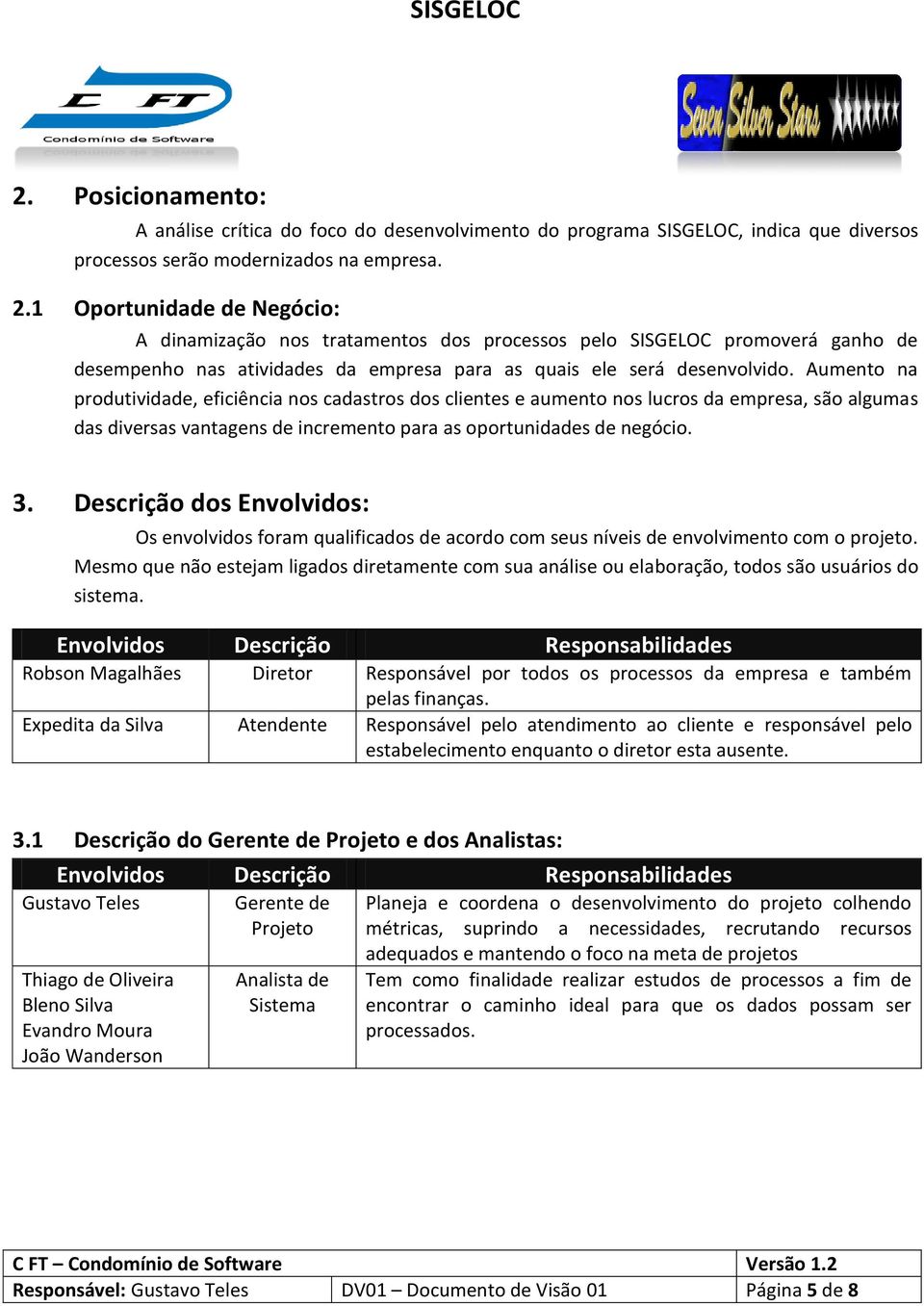 SISGELOC

C FT
Condomínio de Software

Seven Silver Stars

2. Posicionamento:

A análise crítica do foco do desenvolvimento do programa SISGELOC, indica que diversos processos serão modernizados na empresa.

2.1 Oportunidade de Negócio:

A dinamização nos tratamentos dos processos pelo SISGELOC promoverá ganho de desempenho nas atividades da empresa para as quais ele será desenvolvido. Aumento na produtividade, eficiência nos cadastros dos clientes e aumento nos lucros da empresa, são algumas das diversas vantagens de incremento para as oportunidades de negócio.

3. Descrição dos Envolvidos:

Os envolvidos foram qualificados de acordo com seus níveis de envolvimento com o projeto. Mesmo que não estejam ligados diretamente com sua análise ou elaboração, todos são usuários do sistema.

| Envolvidos | Descrição | Responsabilidades |
|---|---|---|
| Robson Magalhães | Diretor | Responsável por todos os processos da empresa e também pelas finanças. |
| Expedita da Silva | Atendente | Responsável pelo atendimento ao cliente e responsável pelo estabelecimento enquanto o diretor esta ausente. |

3.1 Descrição do Gerente de Projeto e dos Analistas:

| Envolvidos | Descrição | Responsabilidades |
|---|---|---|
| Gustavo Teles | Gerente de Projeto | Planeja e coordena o desenvolvimento do projeto colhendo métricas, suprindo a necessidades, recrutando recursos adequados e mantendo o foco na meta de projetos |
| Thiago de Oliveira Bleno Silva Evandro Moura João Wanderson | Analista de Sistema | Tem como finalidade realizar estudos de processos a fim de encontrar o caminho ideal para que os dados possam ser processados. |

| C FT – Condomínio de Software | | Versão 1.2 |
|---|---|---|
| Responsável: Gustavo Teles | DV01 – Documento de Visão 01 | Página 5 de 8 |